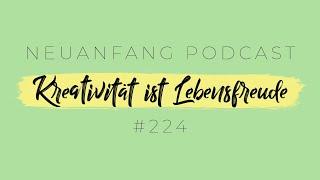 NEUANFANG PODCAST

Kreativität ist Lebensfreude

#224